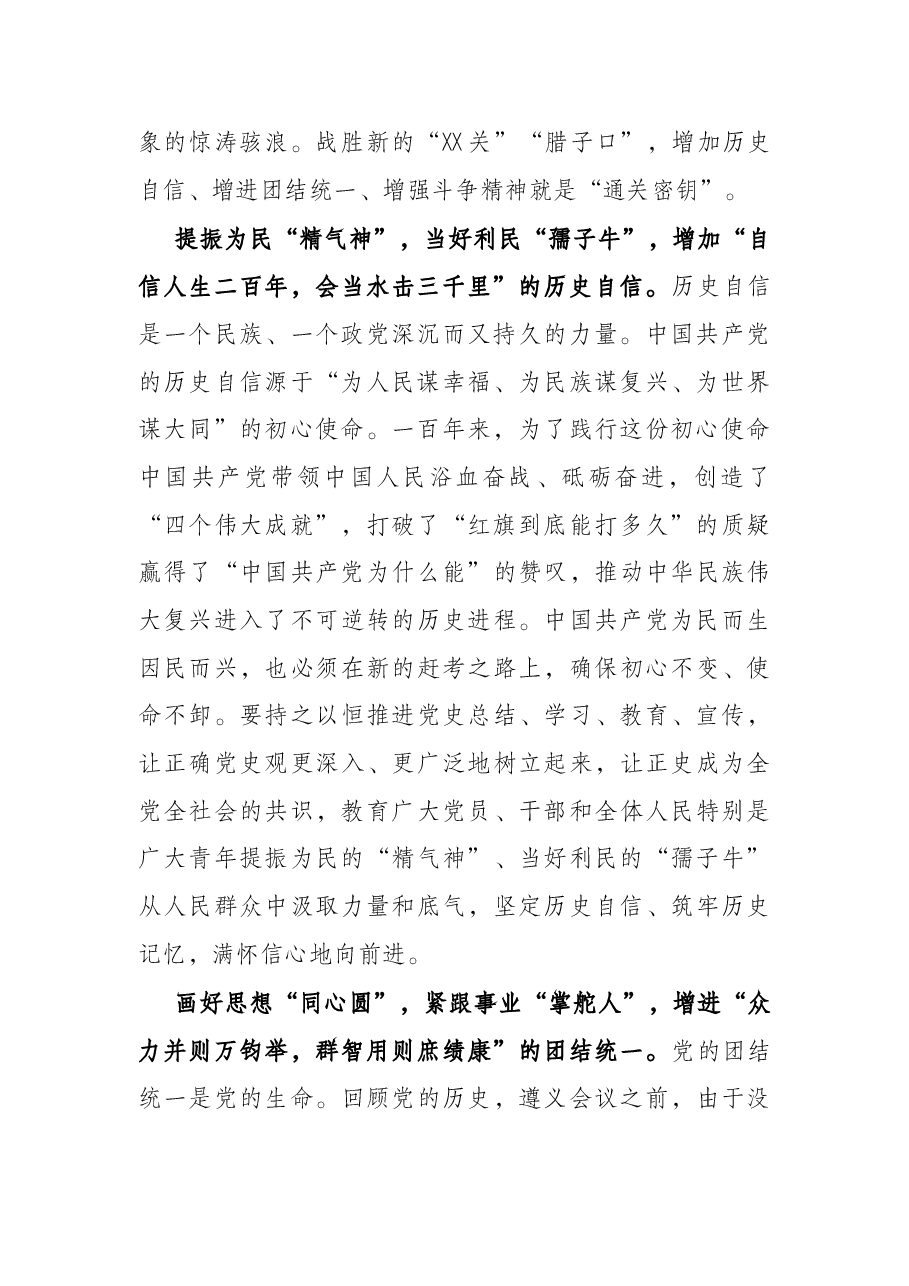 象的惊涛骇浪。战胜新的“XX关”“腊子口”，增加历史自信、增进团结统一、增强斗争精神就是“通关密钥”。

提振为民“精气神”，当好利民“孺子牛”，增加“自信人生二百年，会当水击三千里”的历史自信。历史自信是一个民族、一个政党深沉而又持久的力量。中国共产党的历史自信源于“为人民谋幸福、为民族谋复兴、为世界谋大同”的初心使命。一百年来，为了践行这份初心使命中国共产党带领中国人民浴血奋战、砥砺奋进，创造了“四个伟大成就”，打破了“红旗到底能打多久”的质疑赢得了“中国共产党为什么能”的赞叹，推动中华民族伟大复兴进入了不可逆转的历史进程。中国共产党为民而生因民而兴，也必须在新的赶考之路上，确保初心不变、使命不卸。要持之以恒推进党史总结、学习、教育、宣传，让正确党史观更深入、更广泛地树立起来，让正史成为全党全社会的共识，教育广大党员、干部和全体人民特别是广大青年提振为民的“精气神”、当好利民的“孺子牛”从人民群众中汲取力量和底气，坚定历史自信、筑牢历史记忆，满怀信心地向前进。

画好思想“同心圆”，紧跟事业“掌舵人”，增进“众力并则万钧举，群智用则庶绩康”的团结统一。党的团结统一是党的生命。回顾党的历史，遵义会议之前，由于没